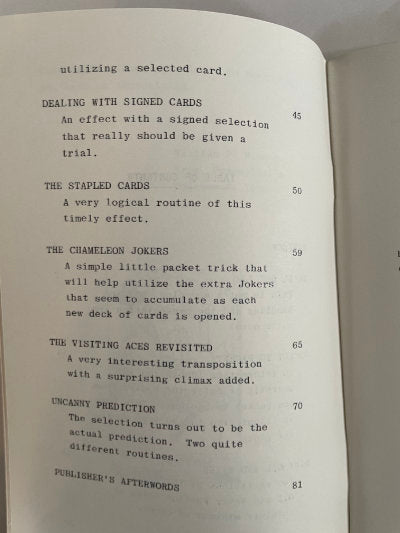 utilizing a selected card.

DEALING WITH SIGNED CARDS 45
An effect with a signed selection that really should be given a trial.

THE STAPLED CARDS 50
A very logical routine of this timely effect.

THE CHAMELEON JOKERS 59
A simple little packet trick that will help utilize the extra Jokers that seem to accumulate as each new deck of cards is opened.

THE VISITING ACES REVISITED 65
A very interesting transposition with a surprising climax added.

UNCANNY PREDICTION 70
The selection turns out to be the actual prediction. Two quite different routines.

PUBLISHER'S AFTERWORDS 81